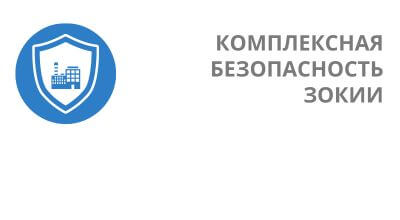 КОМПЛЕКСНАЯ БЕЗОПАСНОСТЬ ЗОКИИ